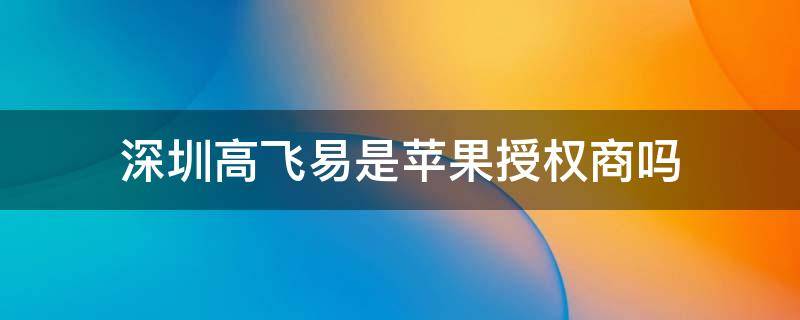 深圳高飞易是苹果授权商吗